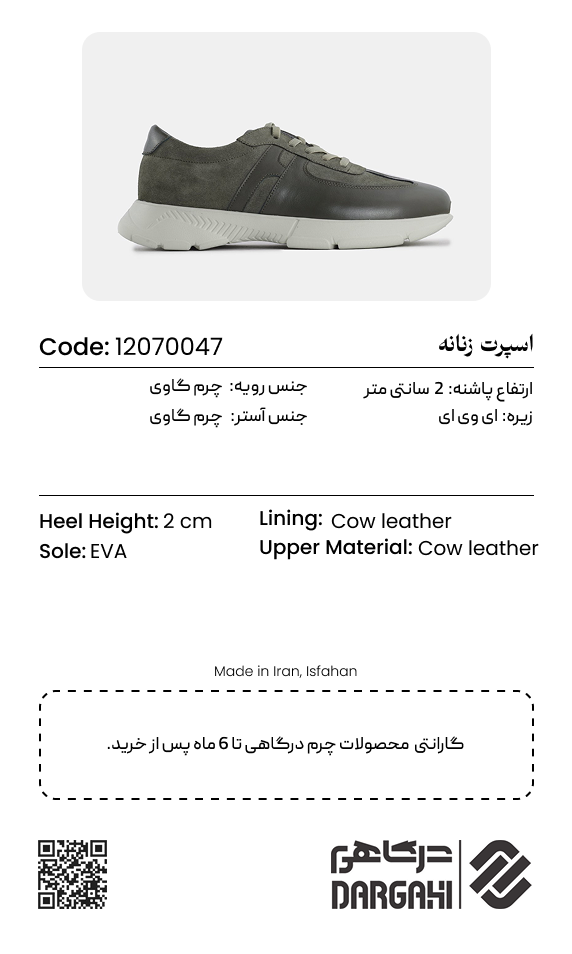 اسپرت زنانه

Code: 12070047

ارتفاع پاشنه: 2 سانتی متر
زیره: ای وی ای

جنس رویه: چرم گاوی
جنس آستر: چرم گاوی

Heel Height: 2 cm
Sole: EVA

Lining: Cow leather
Upper Material: Cow leather

Made in Iran, Isfahan

گارانتی محصولات چرم درگاهی تا 6 ماه پس از خرید.

درگاهی
DARGAHI